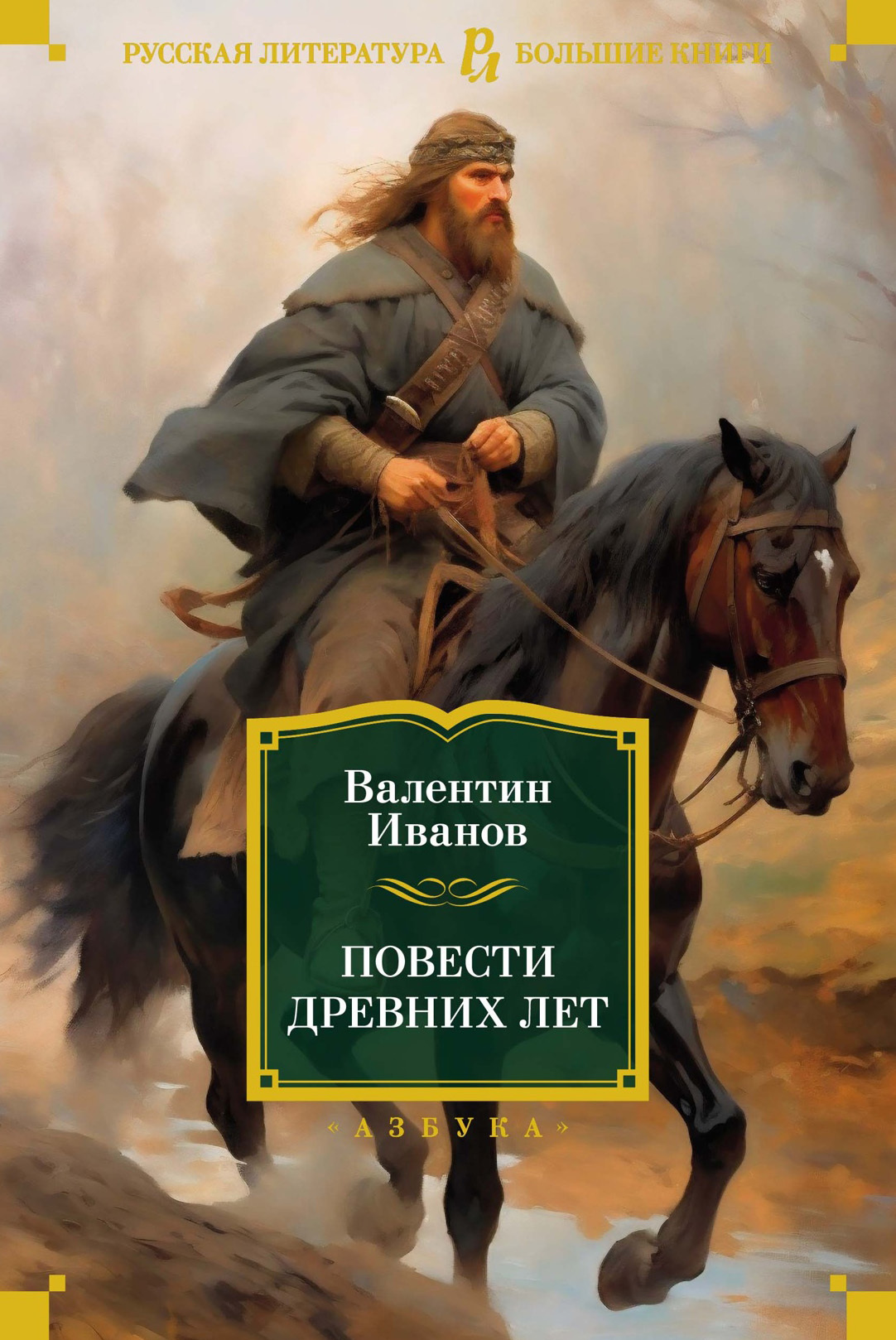 РУССКАЯ ЛИТЕРАТУРА РЛ БОЛЬШИЕ КНИГИ

Валентин Иванов

ПОВЕСТИ ДРЕВНИХ ЛЕТ

«АЗБУКА»